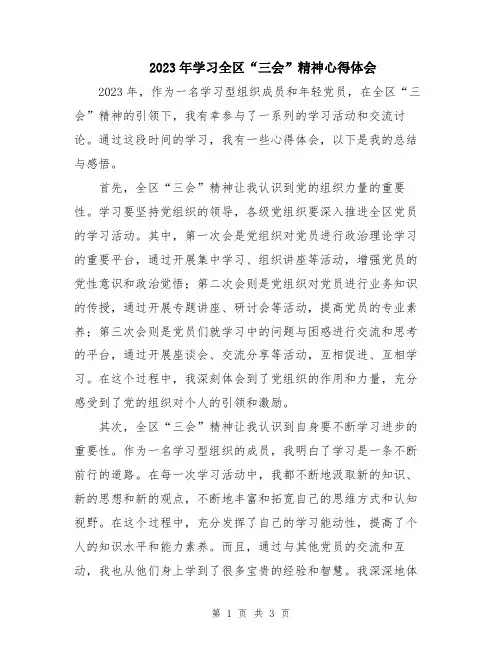 2023年学习全区“三会”精神心得体会

2023年，作为一名学习型组织成员和年轻党员，在全区“三会”精神的引领下，我有幸参与了一系列的学习活动和交流讨论。通过这段时间的学习，我有一些心得体会，以下是我的总结与感悟。

首先，全区“三会”精神让我认识到党的组织力量的重要性。学习要坚持党组织的领导，各级党组织要深入推进全区党员的学习活动。其中，第一次会是党组织对党员进行政治理论学习的重要平台，通过开展集中学习、组织讲座等活动，增强党员的党性意识和政治觉悟；第二次会则是党组织对党员进行业务知识的传授，通过开展专题讲座、研讨会等活动，提高党员的专业素养；第三次会则是党员们就学习中的问题与困惑进行交流和思考的平台，通过开展座谈会、交流分享等活动，互相促进、互相学习。在这个过程中，我深刻体会到了党组织的作用和力量，充分感受到了党的组织对个人的引领和激励。

其次，全区“三会”精神让我认识到自身要不断学习进步的重要性。作为一名学习型组织的成员，我明白了学习是一条不断前行的道路。在每一次学习活动中，我都不断地汲取新的知识、新的思想和新的观点，不断地丰富和拓宽自己的思维方式和认知视野。在这个过程中，充分发挥了自己的学习能动性，提高了个人的知识水平和能力素养。而且，通过与其他党员的交流和互动，我也从他们身上学到了很多宝贵的经验和智慧。我深深地体

第 1 页 共 3 页